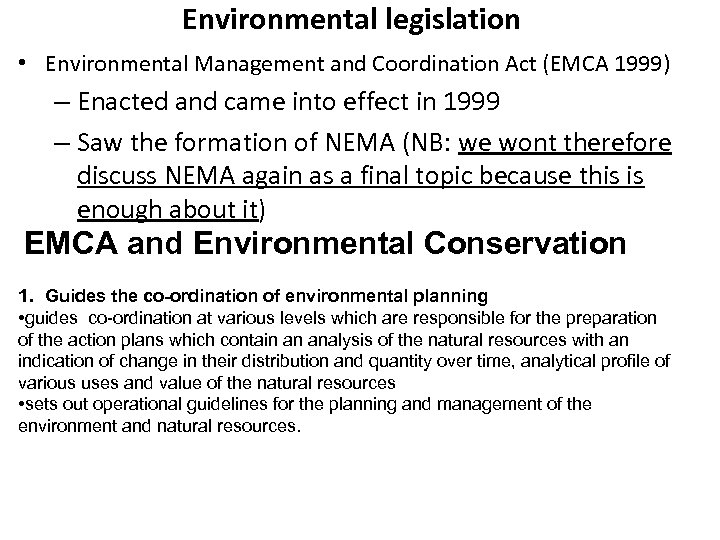 Environmental legislation

• Environmental Management and Coordination Act (EMCA 1999)

– Enacted and came into effect in 1999

– Saw the formation of NEMA (NB: we wont therefore discuss NEMA again as a final topic because this is enough about it)

EMCA and Environmental Conservation

1. Guides the co-ordination of environmental planning
•guides co-ordination at various levels which are responsible for the preparation of the action plans which contain an analysis of the natural resources with an indication of change in their distribution and quantity over time, analytical profile of various uses and value of the natural resources
•sets out operational guidelines for the planning and management of the environment and natural resources.